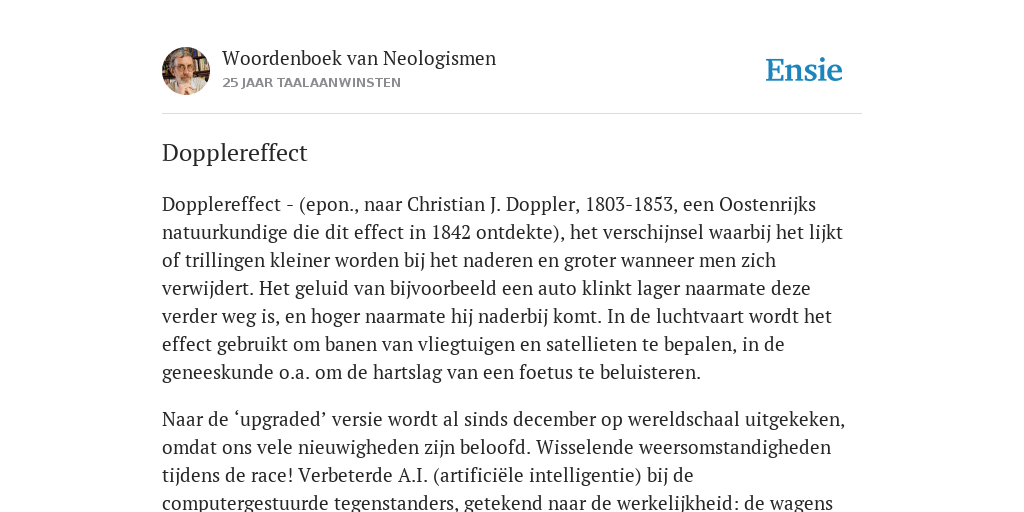 Woordenboek van Neologismen
25 JAAR TAALAANWINSTEN

Ensie

Dopplereffect

Dopplereffect - (epon., naar Christian J. Doppler, 1803-1853, een Oostenrijks natuurkundige die dit effect in 1842 ontdekte), het verschijnsel waarbij het lijkt of trillingen kleiner worden bij het naderen en groter wanneer men zich verwijdert. Het geluid van bijvoorbeeld een auto klinkt lager naarmate deze verder weg is, en hoger naarmate hij naderbij komt. In de luchtvaart wordt het effect gebruikt om banen van vliegtuigen en satellieten te bepalen, in de geneeskunde o.a. om de hartslag van een foetus te beluisteren.

Naar de ‘upgraded’ versie wordt al sinds december op wereldschaal uitgekeken, omdat ons vele nieuwigheden zijn beloofd. Wisselende weersomstandigheden tijdens de race! Verbeterde A.I. (artificiële intelligentie) bij de computergestuurde tegenstanders, getekend naar de werkelijkheid: de wagens